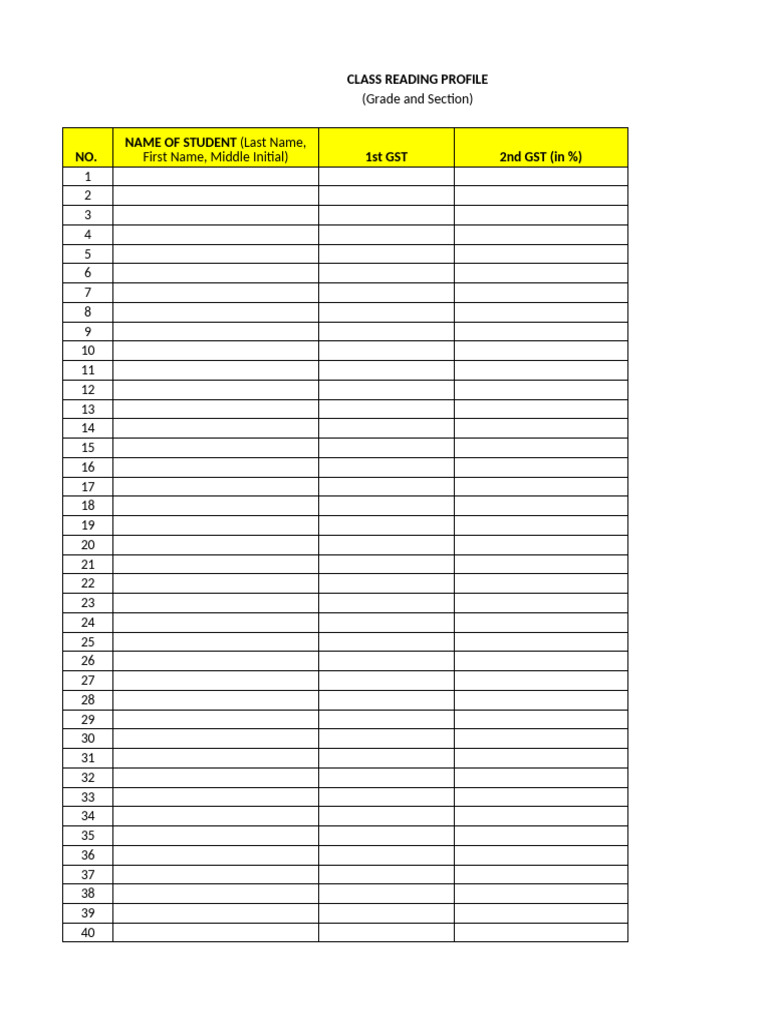 CLASS READING PROFILE
(Grade and Section)

| NO. | NAME OF STUDENT (Last Name, First Name, Middle Initial) | 1st GST | 2nd GST (in %) |
|---|---|---|---|
| 1 | | | |
| 2 | | | |
| 3 | | | |
| 4 | | | |
| 5 | | | |
| 6 | | | |
| 7 | | | |
| 8 | | | |
| 9 | | | |
| 10 | | | |
| 11 | | | |
| 12 | | | |
| 13 | | | |
| 14 | | | |
| 15 | | | |
| 16 | | | |
| 17 | | | |
| 18 | | | |
| 19 | | | |
| 20 | | | |
| 21 | | | |
| 22 | | | |
| 23 | | | |
| 24 | | | |
| 25 | | | |
| 26 | | | |
| 27 | | | |
| 28 | | | |
| 29 | | | |
| 30 | | | |
| 31 | | | |
| 32 | | | |
| 33 | | | |
| 34 | | | |
| 35 | | | |
| 36 | | | |
| 37 | | | |
| 38 | | | |
| 39 | | | |
| 40 | | | |